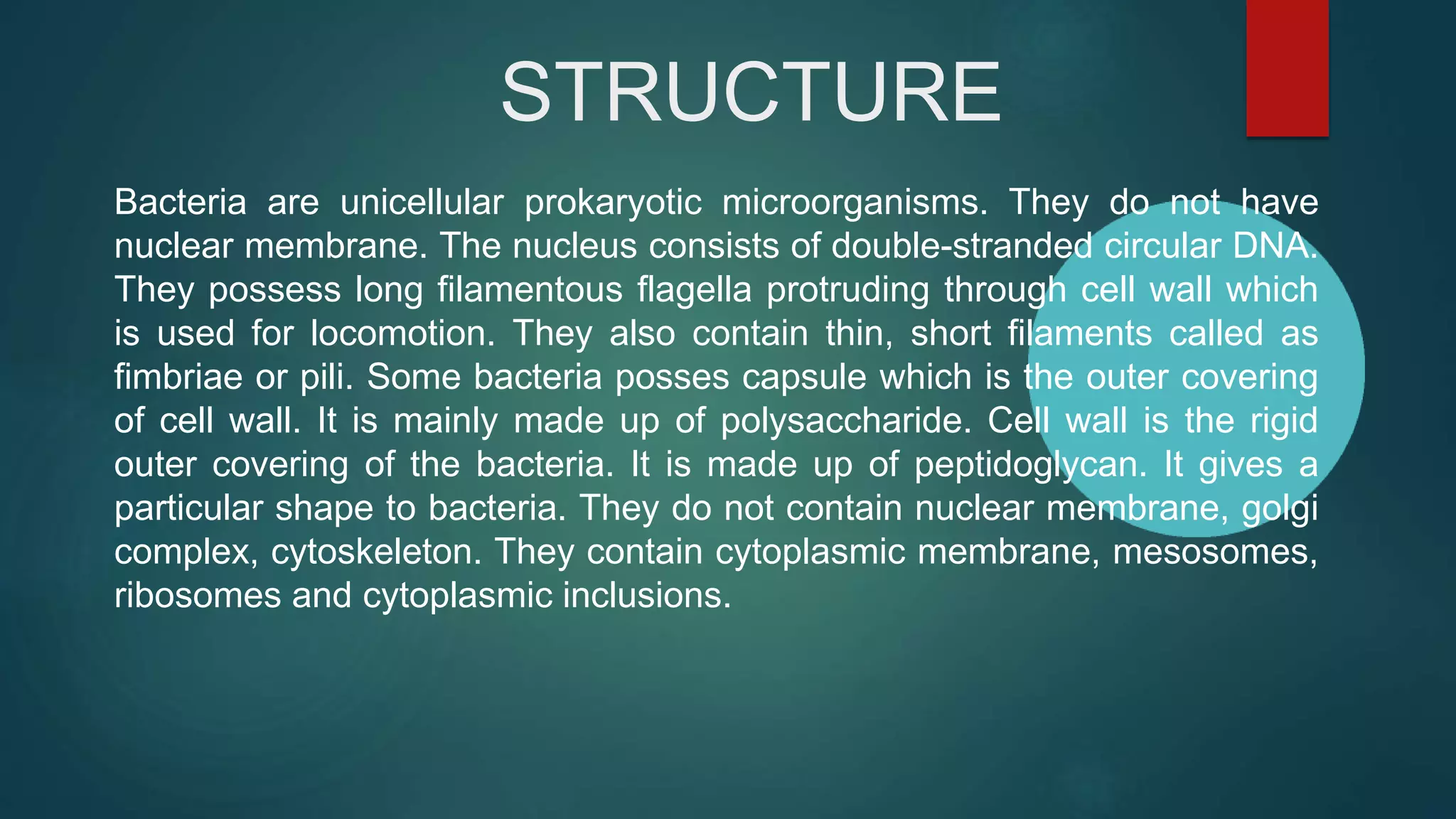 STRUCTURE

Bacteria are unicellular prokaryotic microorganisms. They do not have nuclear membrane. The nucleus consists of double-stranded circular DNA. They possess long filamentous flagella protruding through cell wall which is used for locomotion. They also contain thin, short filaments called as fimbriae or pili. Some bacteria posses capsule which is the outer covering of cell wall. It is mainly made up of polysaccharide. Cell wall is the rigid outer covering of the bacteria. It is made up of peptidoglycan. It gives a particular shape to bacteria. They do not contain nuclear membrane, golgi complex, cytoskeleton. They contain cytoplasmic membrane, mesosomes, ribosomes and cytoplasmic inclusions.